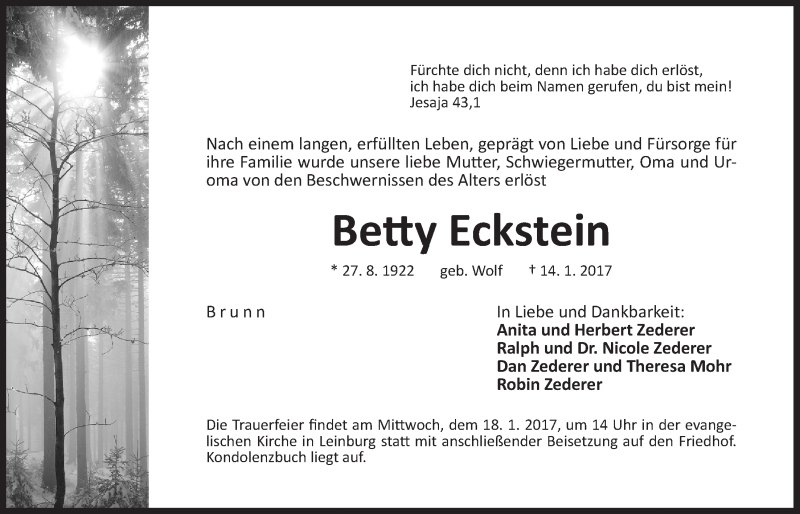 Fürchte dich nicht, denn ich habe dich erlöst,
ich habe dich beim Namen gerufen, du bist mein!
Jesaja 43,1

Nach einem langen, erfüllten Leben, geprägt von Liebe und Fürsorge für ihre Familie wurde unsere liebe Mutter, Schwiegermutter, Oma und Uroma von den Beschwernissen des Alters erlöst

Betty Eckstein

* 27. 8. 1922 geb. Wolf † 14. 1. 2017

Brunn

In Liebe und Dankbarkeit:
Anita und Herbert Zederer
Ralph und Dr. Nicole Zederer
Dan Zederer und Theresa Mohr
Robin Zederer

Die Trauerfeier findet am Mittwoch, dem 18. 1. 2017, um 14 Uhr in der evangelischen Kirche in Leinburg statt mit anschließender Beisetzung auf den Friedhof. Kondolenzbuch liegt auf.